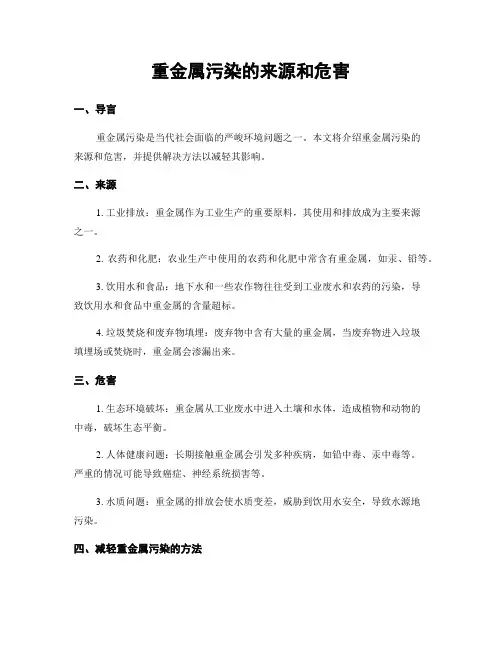 重金属污染的来源和危害

一、导言

重金属污染是当代社会面临的严峻环境问题之一。本文将介绍重金属污染的来源和危害，并提供解决方法以减轻其影响。

二、来源

1. 工业排放：重金属作为工业生产的重要原料，其使用和排放成为主要来源之一。

2. 农药和化肥：农业生产中使用的农药和化肥中常含有重金属，如汞、铅等。

3. 饮用水和食品：地下水和一些农作物往往受到工业废水和农药的污染，导致饮用水和食品中重金属的含量超标。

4. 垃圾焚烧和废弃物填埋：废弃物中含有大量的重金属，当废弃物进入垃圾填埋场或焚烧时，重金属会渗漏出来。

三、危害

1. 生态环境破坏：重金属从工业废水中进入土壤和水体，造成植物和动物的中毒，破坏生态平衡。

2. 人体健康问题：长期接触重金属会引发多种疾病，如铅中毒、汞中毒等。严重的情况可能导致癌症、神经系统损害等。

3. 水质问题：重金属的排放会使水质变差，威胁到饮用水安全，导致水源地污染。

四、减轻重金属污染的方法